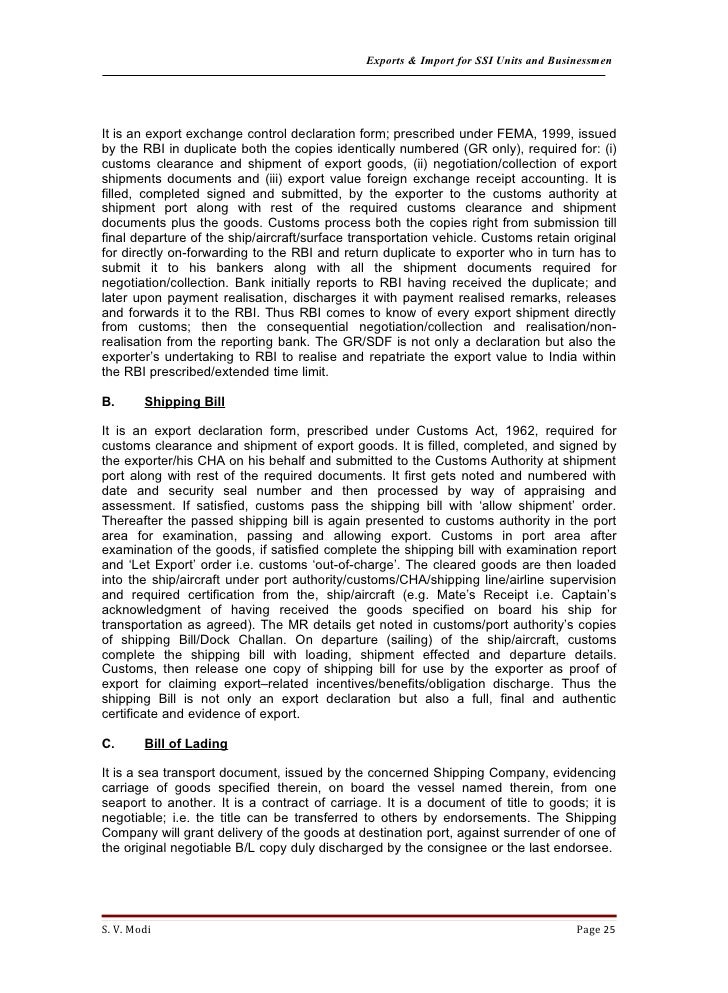 Exports & Import for SSI Units and Businessmen

It is an export exchange control declaration form; prescribed under FEMA, 1999, issued by the RBI in duplicate both the copies identically numbered (GR only), required for: (i) customs clearance and shipment of export goods, (ii) negotiation/collection of export shipments documents and (iii) export value foreign exchange receipt accounting. It is filled, completed signed and submitted, by the exporter to the customs authority at shipment port along with rest of the required customs clearance and shipment documents plus the goods. Customs process both the copies right from submission till final departure of the ship/aircraft/surface transportation vehicle. Customs retain original for directly on-forwarding to the RBI and return duplicate to exporter who in turn has to submit it to his bankers along with all the shipment documents required for negotiation/collection. Bank initially reports to RBI having received the duplicate; and later upon payment realisation, discharges it with payment realised remarks, releases and forwards it to the RBI. Thus RBI comes to know of every export shipment directly from customs; then the consequential negotiation/collection and realisation/non-realisation from the reporting bank. The GR/SDF is not only a declaration but also the exporter's undertaking to RBI to realise and repatriate the export value to India within the RBI prescribed/extended time limit.

B. Shipping Bill

It is an export declaration form, prescribed under Customs Act, 1962, required for customs clearance and shipment of export goods. It is filled, completed, and signed by the exporter/his CHA on his behalf and submitted to the Customs Authority at shipment port along with rest of the required documents. It first gets noted and numbered with date and security seal number and then processed by way of appraising and assessment. If satisfied, customs pass the shipping bill with 'allow shipment' order. Thereafter the passed shipping bill is again presented to customs authority in the port area for examination, passing and allowing export. Customs in port area after examination of the goods, if satisfied complete the shipping bill with examination report and 'Let Export' order i.e. customs 'out-of-charge'. The cleared goods are then loaded into the ship/aircraft under port authority/customs/CHA/shipping line/airline supervision and required certification from the, ship/aircraft (e.g. Mate's Receipt i.e. Captain's acknowledgment of having received the goods specified on board his ship for transportation as agreed). The MR details get noted in customs/port authority's copies of shipping Bill/Dock Challan. On departure (sailing) of the ship/aircraft, customs complete the shipping bill with loading, shipment effected and departure details. Customs, then release one copy of shipping bill for use by the exporter as proof of export for claiming export–related incentives/benefits/obligation discharge. Thus the shipping Bill is not only an export declaration but also a full, final and authentic certificate and evidence of export.

C. Bill of Lading

It is a sea transport document, issued by the concerned Shipping Company, evidencing carriage of goods specified therein, on board the vessel named therein, from one seaport to another. It is a contract of carriage. It is a document of title to goods; it is negotiable; i.e. the title can be transferred to others by endorsements. The Shipping Company will grant delivery of the goods at destination port, against surrender of one of the original negotiable B/L copy duly discharged by the consignee or the last endorsee.

S. V. Modi

Page 25